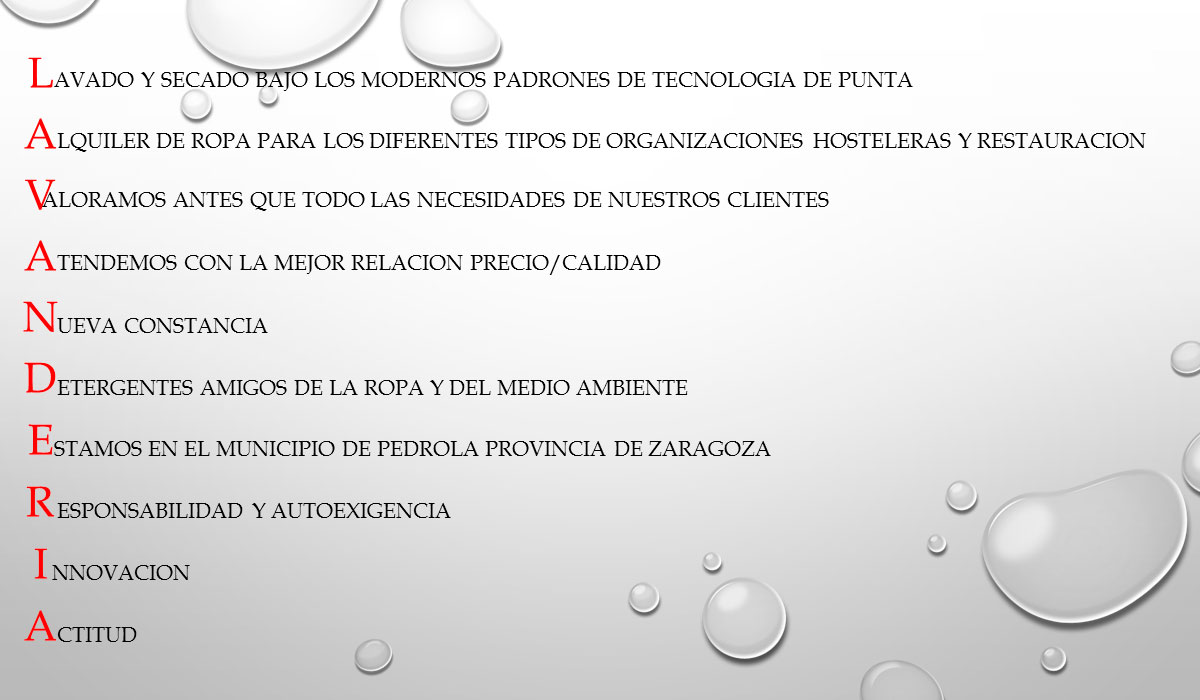 LAVADO Y SECADO BAJO LOS MODERNOS PADRONES DE TECNOLOGIA DE PUNTA

ALQUILER DE ROPA PARA LOS DIFERENTES TIPOS DE ORGANIZACIONES HOSTELERAS Y RESTAURACION

VALORAMOS ANTES QUE TODO LAS NECESIDADES DE NUESTROS CLIENTES

ATENDEMOS CON LA MEJOR RELACION PRECIO/CALIDAD

NUEVA CONSTANCIA

DETERGENTES AMIGOS DE LA ROPA Y DEL MEDIO AMBIENTE

ESTAMOS EN EL MUNICIPIO DE PEDROLA PROVINCIA DE ZARAGOZA

RESPONSABILIDAD Y AUTOEXIGENCIA

INNOVACION

ACTITUD